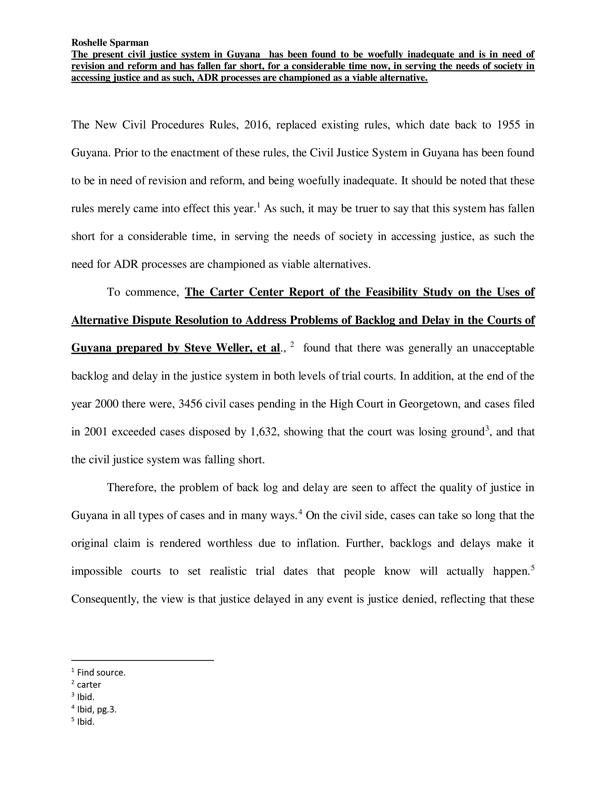 Roshelle Sparman
The present civil justice system in Guyana has been found to be woefully inadequate and is in need of revision and reform and has fallen far short, for a considerable time now, in serving the needs of society in accessing justice and as such, ADR processes are championed as a viable alternative.

The New Civil Procedures Rules, 2016, replaced existing rules, which date back to 1955 in Guyana. Prior to the enactment of these rules, the Civil Justice System in Guyana has been found to be in need of revision and reform, and being woefully inadequate. It should be noted that these rules merely came into effect this year.$^1$ As such, it may be truer to say that this system has fallen short for a considerable time, in serving the needs of society in accessing justice, as such the need for ADR processes are championed as viable alternatives.

To commence, The Carter Center Report of the Feasibility Study on the Uses of Alternative Dispute Resolution to Address Problems of Backlog and Delay in the Courts of Guyana prepared by Steve Weller, et al., $^2$ found that there was generally an unacceptable backlog and delay in the justice system in both levels of trial courts. In addition, at the end of the year 2000 there were, 3456 civil cases pending in the High Court in Georgetown, and cases filed in 2001 exceeded cases disposed by 1,632, showing that the court was losing ground$^3$, and that the civil justice system was falling short.

Therefore, the problem of back log and delay are seen to affect the quality of justice in Guyana in all types of cases and in many ways.$^4$ On the civil side, cases can take so long that the original claim is rendered worthless due to inflation. Further, backlogs and delays make it impossible courts to set realistic trial dates that people know will actually happen.$^5$ Consequently, the view is that justice delayed in any event is justice denied, reflecting that these

$^1$ Find source.
$^2$ carter
$^3$ Ibid.
$^4$ Ibid, pg.3.
$^5$ Ibid.